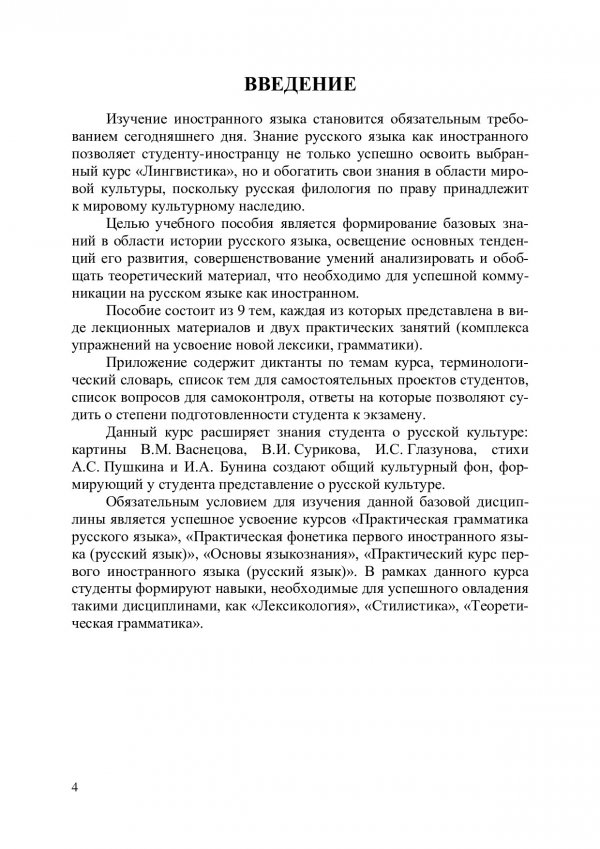 ВВЕДЕНИЕ

Изучение иностранного языка становится обязательным требованием сегодняшнего дня. Знание русского языка как иностранного позволяет студенту-иностранцу не только успешно освоить выбранный курс «Лингвистика», но и обогатить свои знания в области мировой культуры, поскольку русская филология по праву принадлежит к мировому культурному наследию.

Целью учебного пособия является формирование базовых знаний в области истории русского языка, освещение основных тенденций его развития, совершенствование умений анализировать и обобщать теоретический материал, что необходимо для успешной коммуникации на русском языке как иностранном.

Пособие состоит из 9 тем, каждая из которых представлена в виде лекционных материалов и двух практических занятий (комплекса упражнений на усвоение новой лексики, грамматики).

Приложение содержит диктанты по темам курса, терминологический словарь, список тем для самостоятельных проектов студентов, список вопросов для самоконтроля, ответы на которые позволяют судить о степени подготовленности студента к экзамену.

Данный курс расширяет знания студента о русской культуре: картины В.М. Васнецова, В.И. Сурикова, И.С. Глазунова, стихи А.С. Пушкина и И.А. Бунина создают общий культурный фон, формирующий у студента представление о русской культуре.

Обязательным условием для изучения данной базовой дисциплины является успешное усвоение курсов «Практическая грамматика русского языка», «Практическая фонетика первого иностранного языка (русский язык)», «Основы языкознания», «Практический курс первого иностранного языка (русский язык)». В рамках данного курса студенты формируют навыки, необходимые для успешного овладения такими дисциплинами, как «Лексикология», «Стилистика», «Теоретическая грамматика».

4